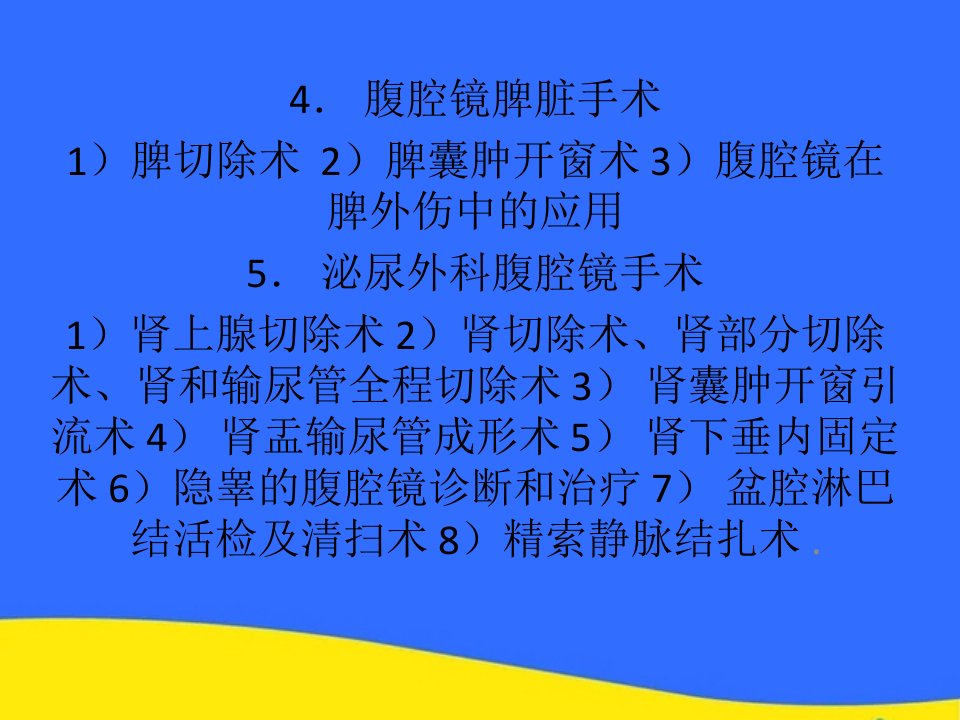 4．腹腔镜脾脏手术

1）脾切除术 2）脾囊肿开窗术3）腹腔镜在脾外伤中的应用

5．泌尿外科腹腔镜手术

1）肾上腺切除术2）肾切除术、肾部分切除术、肾和输尿管全程切除术3）肾囊肿开窗引流术4）肾盂输尿管成形术5）肾下垂内固定术6）隐睾的腹腔镜诊断和治疗7）盆腔淋巴结活检及清扫术8）精索静脉结扎术.